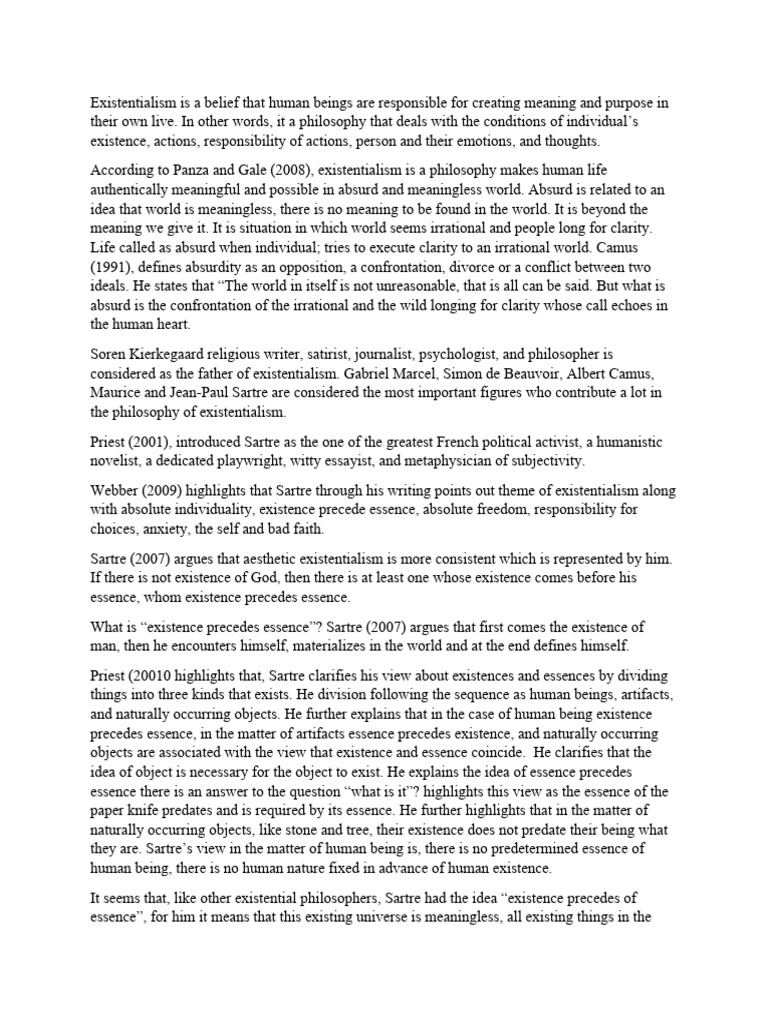 Existentialism is a belief that human beings are responsible for creating meaning and purpose in their own live. In other words, it a philosophy that deals with the conditions of individual's existence, actions, responsibility of actions, person and their emotions, and thoughts.

According to Panza and Gale (2008), existentialism is a philosophy makes human life authentically meaningful and possible in absurd and meaningless world. Absurd is related to an idea that world is meaningless, there is no meaning to be found in the world. It is beyond the meaning we give it. It is situation in which world seems irrational and people long for clarity. Life called as absurd when individual; tries to execute clarity to an irrational world. Camus (1991), defines absurdity as an opposition, a confrontation, divorce or a conflict between two ideals. He states that "The world in itself is not unreasonable, that is all can be said. But what is absurd is the confrontation of the irrational and the wild longing for clarity whose call echoes in the human heart.

Soren Kierkegaard religious writer, satirist, journalist, psychologist, and philosopher is considered as the father of existentialism. Gabriel Marcel, Simon de Beauvoir, Albert Camus, Maurice and Jean-Paul Sartre are considered the most important figures who contribute a lot in the philosophy of existentialism.

Priest (2001), introduced Sartre as the one of the greatest French political activist, a humanistic novelist, a dedicated playwright, witty essayist, and metaphysician of subjectivity.

Webber (2009) highlights that Sartre through his writing points out theme of existentialism along with absolute individuality, existence precede essence, absolute freedom, responsibility for choices, anxiety, the self and bad faith.

Sartre (2007) argues that aesthetic existentialism is more consistent which is represented by him. If there is not existence of God, then there is at least one whose existence comes before his essence, whom existence precedes essence.

What is "existence precedes essence"? Sartre (2007) argues that first comes the existence of man, then he encounters himself, materializes in the world and at the end defines himself.

Priest (20010 highlights that, Sartre clarifies his view about existences and essences by dividing things into three kinds that exists. He division following the sequence as human beings, artifacts, and naturally occurring objects. He further explains that in the case of human being existence precedes essence, in the matter of artifacts essence precedes existence, and naturally occurring objects are associated with the view that existence and essence coincide. He clarifies that the idea of object is necessary for the object to exist. He explains the idea of essence precedes essence there is an answer to the question "what is it"? highlights this view as the essence of the paper knife predates and is required by its essence. He further highlights that in the matter of naturally occurring objects, like stone and tree, their existence does not predate their being what they are. Sartre's view in the matter of human being is, there is no predetermined essence of human being, there is no human nature fixed in advance of human existence.

It seems that, like other existential philosophers, Sartre had the idea "existence precedes of essence", for him it means that this existing universe is meaningless, all existing things in the